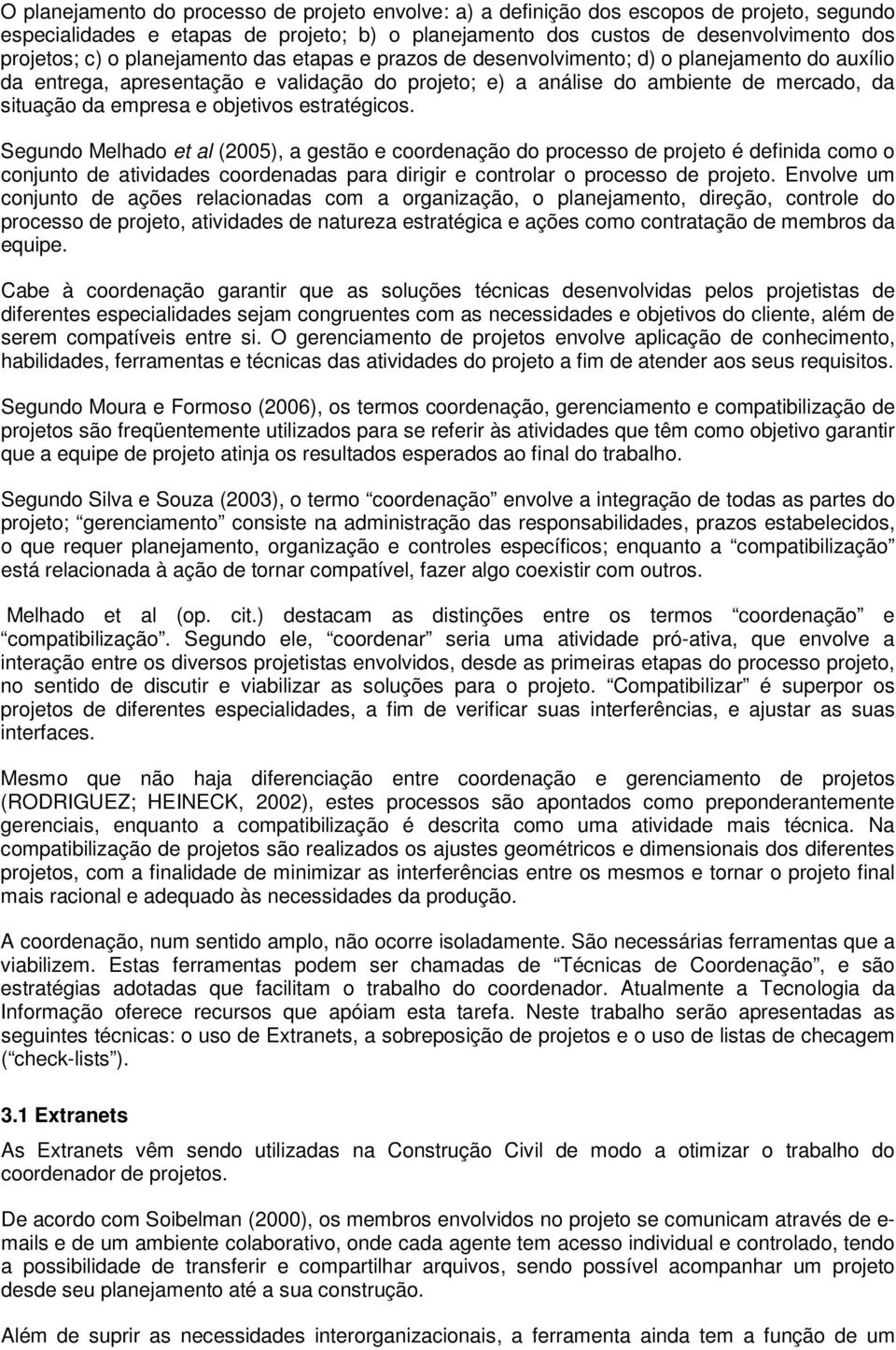 O planejamento do processo de projeto envolve: a) a definição dos escopos de projeto, segundo especialidades e etapas de projeto; b) o planejamento dos custos de desenvolvimento dos projetos; c) o planejamento das etapas e prazos de desenvolvimento; d) o planejamento do auxílio da entrega, apresentação e validação do projeto; e) a análise do ambiente de mercado, da situação da empresa e objetivos estratégicos.

Segundo Melhado et al (2005), a gestão e coordenação do processo de projeto é definida como o conjunto de atividades coordenadas para dirigir e controlar o processo de projeto. Envolve um conjunto de ações relacionadas com a organização, o planejamento, direção, controle do processo de projeto, atividades de natureza estratégica e ações como contratação de membros da equipe.

Cabe à coordenação garantir que as soluções técnicas desenvolvidas pelos projetistas de diferentes especialidades sejam congruentes com as necessidades e objetivos do cliente, além de serem compatíveis entre si. O gerenciamento de projetos envolve aplicação de conhecimento, habilidades, ferramentas e técnicas das atividades do projeto a fim de atender aos seus requisitos.

Segundo Moura e Formoso (2006), os termos coordenação, gerenciamento e compatibilização de projetos são freqüentemente utilizados para se referir às atividades que têm como objetivo garantir que a equipe de projeto atinja os resultados esperados ao final do trabalho.

Segundo Silva e Souza (2003), o termo “coordenação” envolve a integração de todas as partes do projeto; “gerenciamento” consiste na administração das responsabilidades, prazos estabelecidos, o que requer planejamento, organização e controles específicos; enquanto a “compatibilização” está relacionada à ação de tornar compatível, fazer algo coexistir com outros.

Melhado et al (op. cit.) destacam as distinções entre os termos “coordenação” e “compatibilização”. Segundo ele, “coordenar” seria uma atividade pró-ativa, que envolve a interação entre os diversos projetistas envolvidos, desde as primeiras etapas do processo projeto, no sentido de discutir e viabilizar as soluções para o projeto. “Compatibilizar” é superpor os projetos de diferentes especialidades, a fim de verificar suas interferências, e ajustar as suas interfaces.

Mesmo que não haja diferenciação entre coordenação e gerenciamento de projetos (RODRIGUEZ; HEINECK, 2002), estes processos são apontados como preponderantemente gerenciais, enquanto a compatibilização é descrita como uma atividade mais técnica. Na compatibilização de projetos são realizados os ajustes geométricos e dimensionais dos diferentes projetos, com a finalidade de minimizar as interferências entre os mesmos e tornar o projeto final mais racional e adequado às necessidades da produção.

A coordenação, num sentido amplo, não ocorre isoladamente. São necessárias ferramentas que a viabilizem. Estas ferramentas podem ser chamadas de “Técnicas de Coordenação”, e são estratégias adotadas que facilitam o trabalho do coordenador. Atualmente a Tecnologia da Informação oferece recursos que apóiam esta tarefa. Neste trabalho serão apresentadas as seguintes técnicas: o uso de Extranets, a sobreposição de projetos e o uso de listas de checagem (“check-lists”).

3.1 Extranets

As Extranets vêm sendo utilizadas na Construção Civil de modo a otimizar o trabalho do coordenador de projetos.

De acordo com Soibelman (2000), os membros envolvidos no projeto se comunicam através de e-mails e de um ambiente colaborativo, onde cada agente tem acesso individual e controlado, tendo a possibilidade de transferir e compartilhar arquivos, sendo possível acompanhar um projeto desde seu planejamento até a sua construção.

Além de suprir as necessidades interorganizacionais, a ferramenta ainda tem a função de um